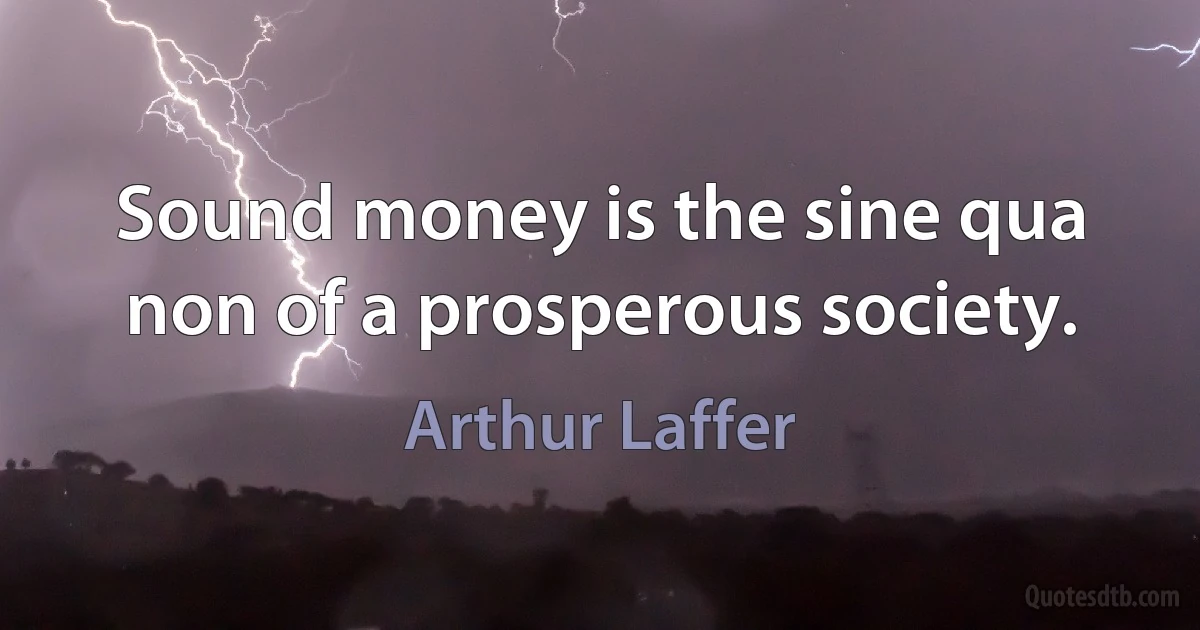 Sound money is the sine qua non of a prosperous society.

Arthur Laffer

Quotesdtb.com